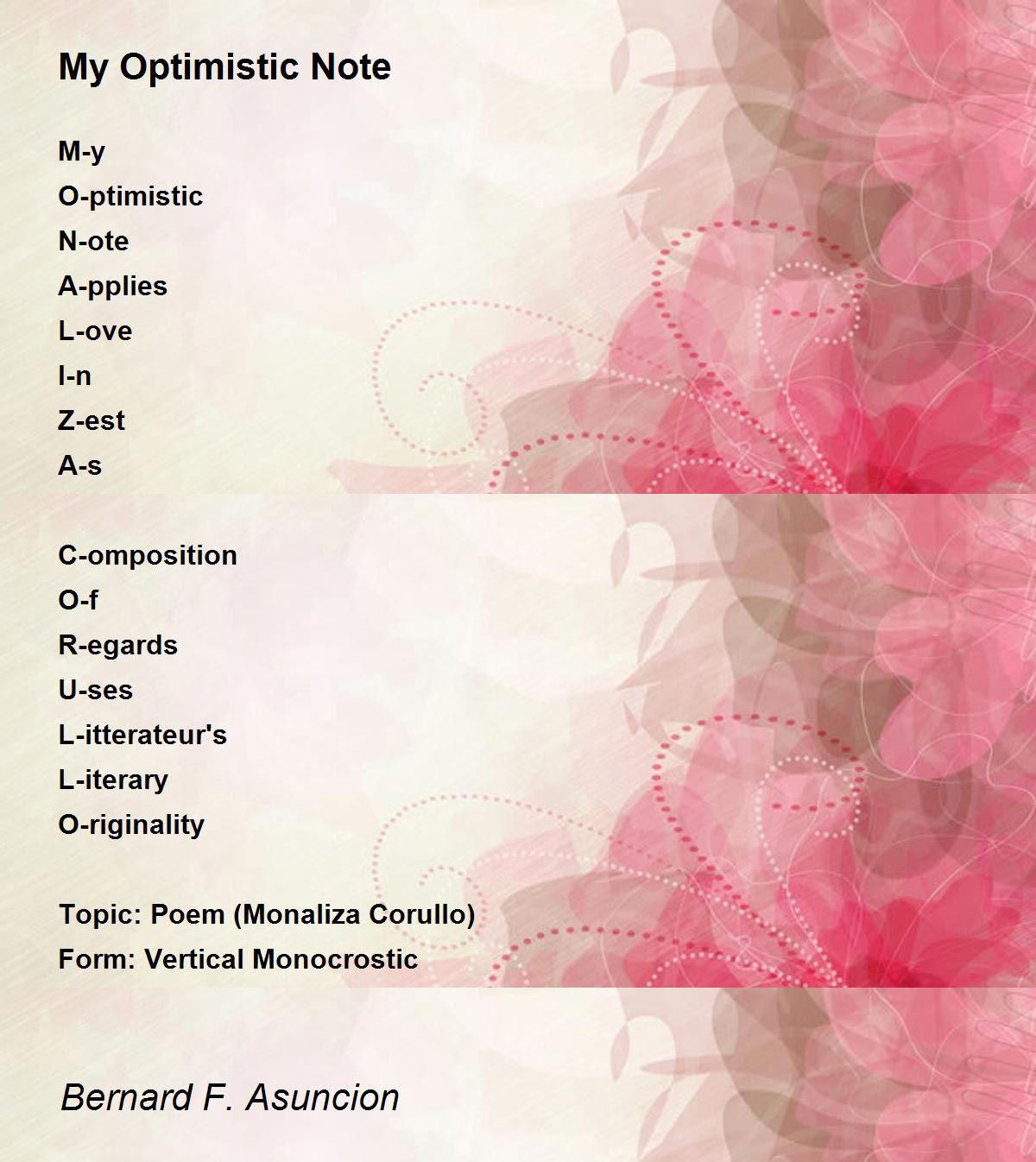 My Optimistic Note

M-y
O-ptimistic
N-ote
A-pplies
L-ove
I-n
Z-est
A-s

C-omposition
O-f
R-egards
U-ses
L-itterateur's
L-iterary
O-riginality

Topic: Poem (Monaliza Corullo)
Form: Vertical Monocrostic

Bernard F. Asuncion